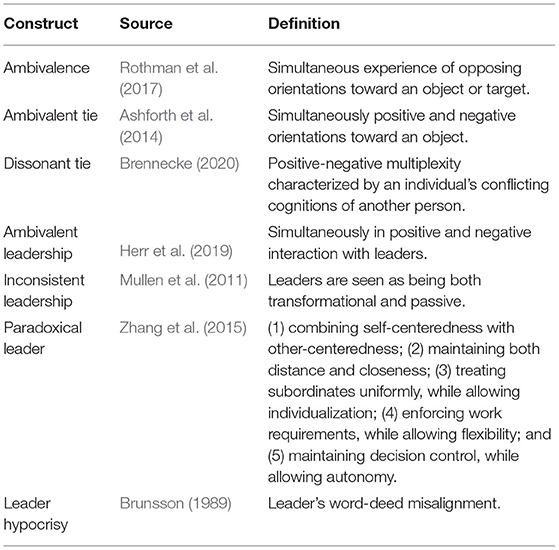 | Construct | Source | Definition |
|---|---|---|
| Ambivalence | Rothman et al. (2017) | Simultaneous experience of opposing orientations toward an object or target. |
| Ambivalent tie | Ashforth et al. (2014) | Simultaneously positive and negative orientations toward an object. |
| Dissonant tie | Brennecke (2020) | Positive-negative multiplexity characterized by an individual's conflicting cognitions of another person. |
| Ambivalent leadership | Herr et al. (2019) | Simultaneously in positive and negative interaction with leaders. |
| Inconsistent leadership | Mullen et al. (2011) | Leaders are seen as being both transformational and passive. |
| Paradoxical leader | Zhang et al. (2015) | (1) combining self-centeredness with other-centeredness; (2) maintaining both distance and closeness; (3) treating subordinates uniformly, while allowing individualization; (4) enforcing work requirements, while allowing flexibility; and (5) maintaining decision control, while allowing autonomy. |
| Leader hypocrisy | Brunsson (1989) | Leader's word-deed misalignment. |